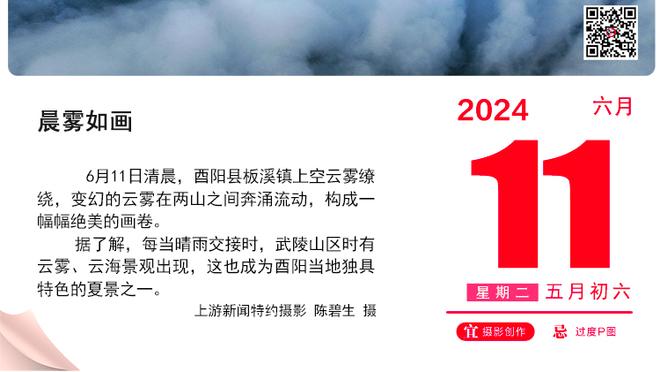 晨雾如画

6月11日清晨，酉阳县板溪镇上空云雾缭绕，变幻的云雾在两山之间奔涌流动，构成一幅幅绝美的画卷。

据了解，每当晴雨交接时，武陵山区时有云雾、云海景观出现，这也成为酉阳当地独具特色的夏景之一。

上游新闻特约摄影 陈碧生 摄

2024 六月

11

星期二 五月初六

宜 摄影创作 忌 过度P图